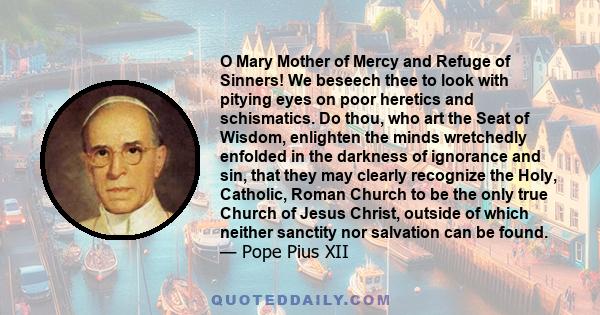 O Mary Mother of Mercy and Refuge of Sinners! We beseech thee to look with pitying eyes on poor heretics and schismatics. Do thou, who art the Seat of Wisdom, enlighten the minds wretchedly enfolded in the darkness of ignorance and sin, that they may clearly recognize the Holy, Catholic, Roman Church to be the only true Church of Jesus Christ, outside of which neither sanctity nor salvation can be found.
— Pope Pius XII

QUOTEDDAILY.COM